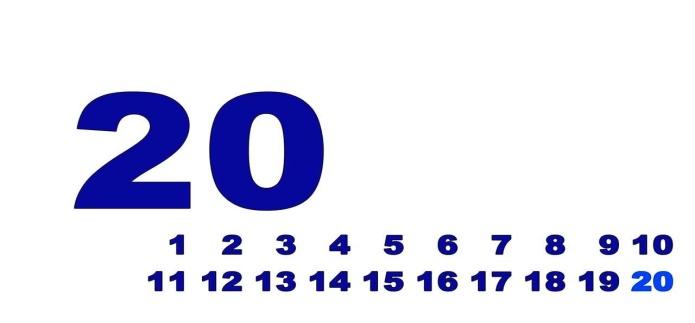 20

1 2 3 4 5 6 7 8 9 10
11 12 13 14 15 16 17 18 19 20